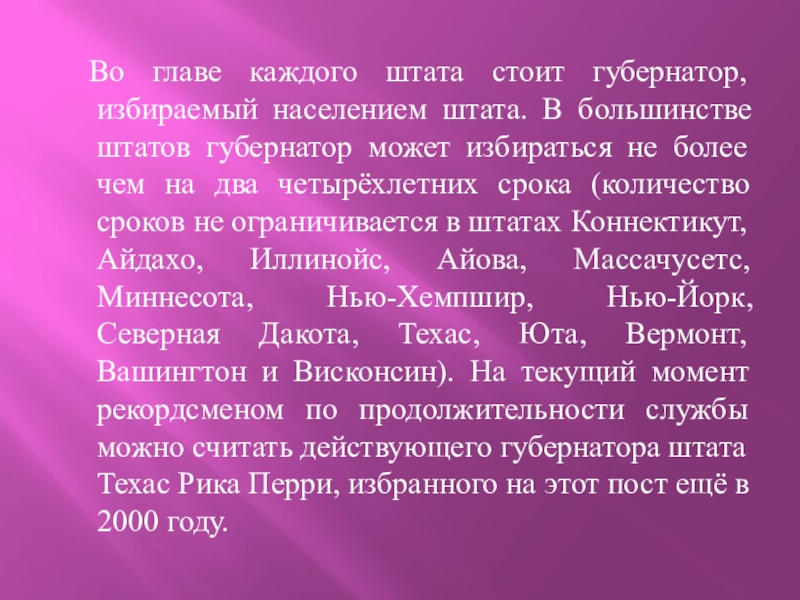 Во главе каждого штата стоит губернатор, избираемый населением штата. В большинстве штатов губернатор может избираться не более чем на два четырёхлетних срока (количество сроков не ограничивается в штатах Коннектикут, Айдахо, Иллинойс, Айова, Массачусетс, Миннесота, Нью-Хемпшир, Нью-Йорк, Северная Дакота, Техас, Юта, Вермонт, Вашингтон и Висконсин). На текущий момент рекордсменом по продолжительности службы можно считать действующего губернатора штата Техас Рика Перри, избранного на этот пост ещё в 2000 году.